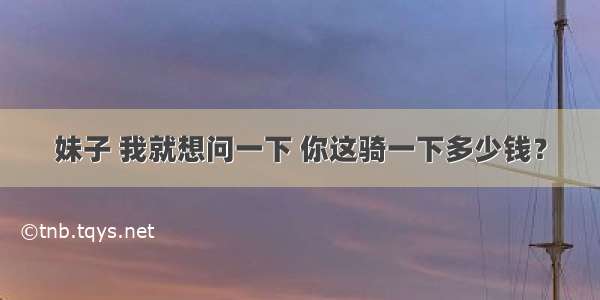 妹子 我就想问一下 你这骑一下多少钱?

©tnb.tqys.net